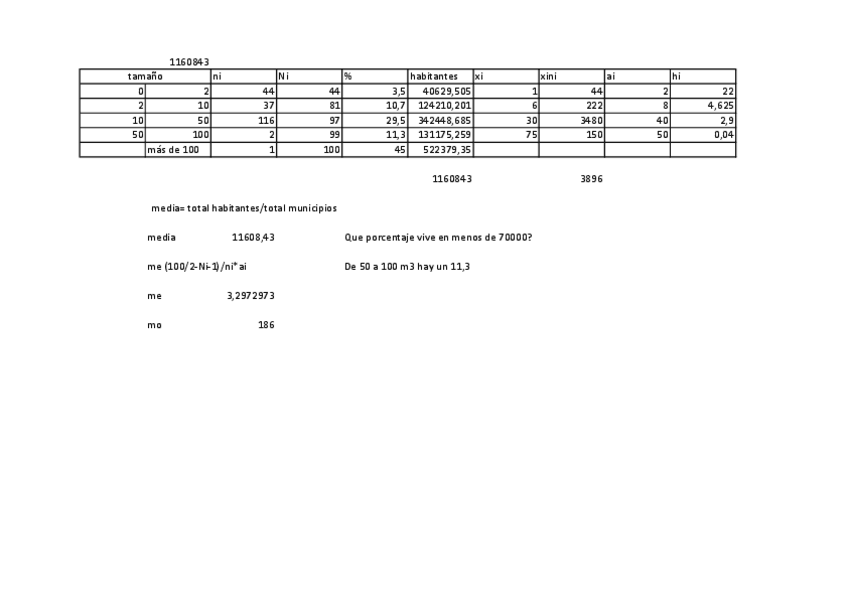 1160843

| tamaño | | ni | Ni | % | habitantes | xi | xini | ai | hi |
|---|---|---|---|---|---|---|---|---|---|
| 0 | 2 | 44 | 44 | 3,5 | 40629,505 | 1 | 44 | 2 | 22 |
| 2 | 10 | 37 | 81 | 10,7 | 124210,201 | 6 | 222 | 8 | 4,625 |
| 10 | 50 | 116 | 97 | 29,5 | 342448,685 | 30 | 3480 | 40 | 2,9 |
| 50 | 100 | 2 | 99 | 11,3 | 131175,259 | 75 | 150 | 50 | 0,04 |
| | más de 100 | 1 | 100 | 45 | 522379,35 | | | | |

1160843 3896

media= total habitantes/total municipios

media 11608,43

Que porcentaje vive en menos de 70000?

me (100/2-Ni-1)/ni* ai

De 50 a 100 m3 hay un 11,3

me 3,2972973

mo 186